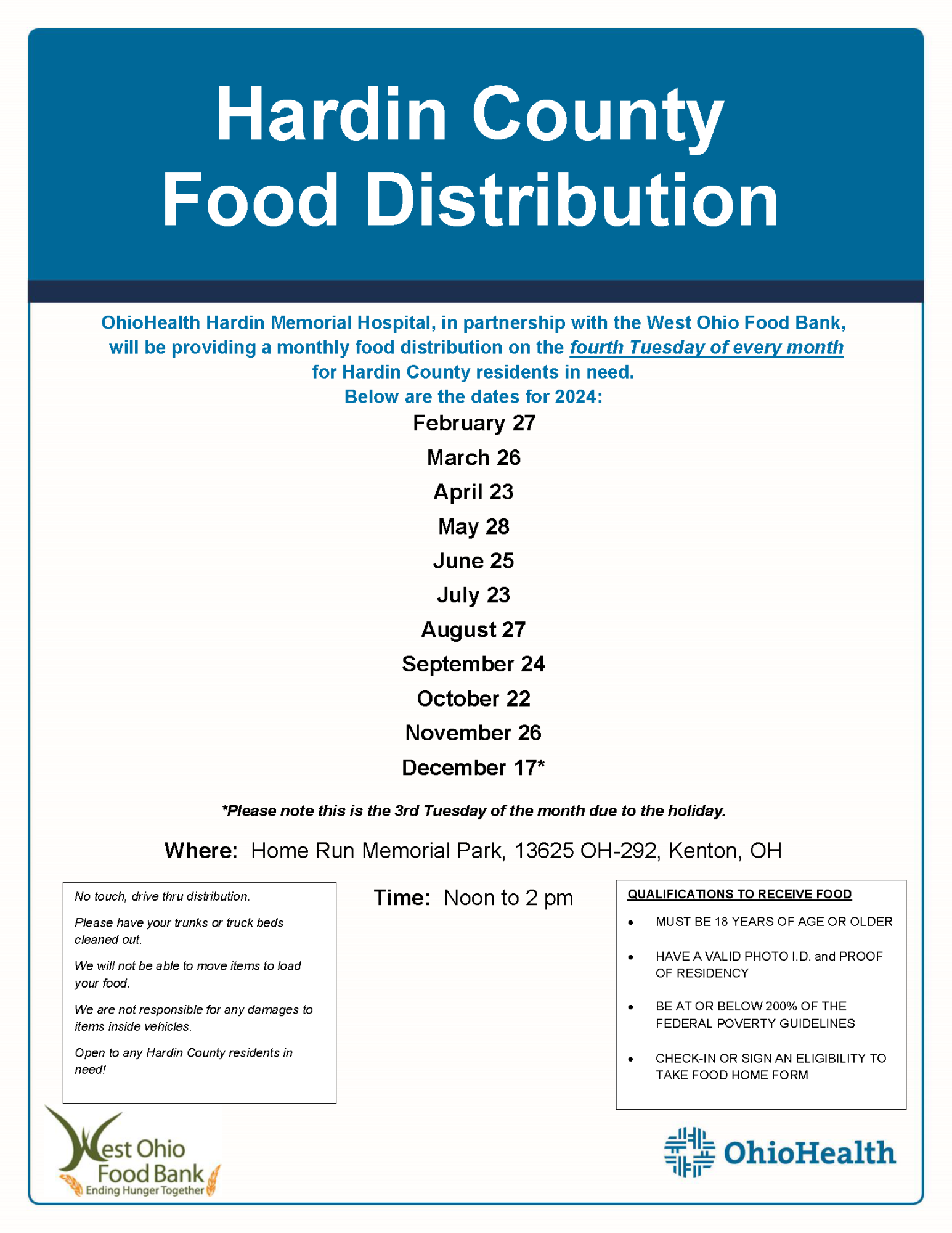 Hardin County Food Distribution

OhioHealth Hardin Memorial Hospital, in partnership with the West Ohio Food Bank, will be providing a monthly food distribution on the fourth Tuesday of every month for Hardin County residents in need.
Below are the dates for 2024:

February 27
March 26
April 23
May 28
June 25
July 23
August 27
September 24
October 22
November 26
December 17*

*Please note this is the 3rd Tuesday of the month due to the holiday.

Where: Home Run Memorial Park, 13625 OH-292, Kenton, OH

No touch, drive thru distribution.

Please have your trunks or truck beds cleaned out.

We will not be able to move items to load your food.

We are not responsible for any damages to items inside vehicles.

Open to any Hardin County residents in need!

Time: Noon to 2 pm

QUALIFICATIONS TO RECEIVE FOOD
• MUST BE 18 YEARS OF AGE OR OLDER
• HAVE A VALID PHOTO I.D. and PROOF OF RESIDENCY
• BE AT OR BELOW 200% OF THE FEDERAL POVERTY GUIDELINES
• CHECK-IN OR SIGN AN ELIGIBILITY TO TAKE FOOD HOME FORM

West Ohio Food Bank
Ending Hunger Together

OhioHealth